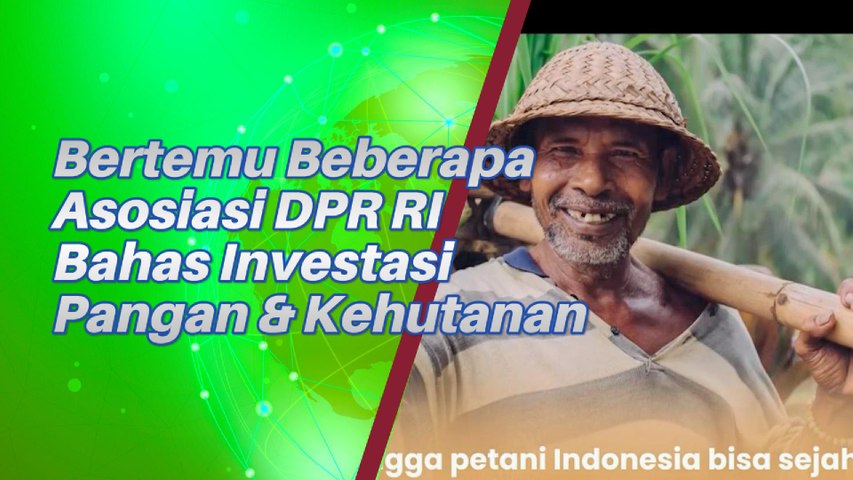 Bertemu Beberapa Asosiasi DPR RI Bahas Investasi Pangan & Kehutanan

gga petani Indonesia bisa sejah